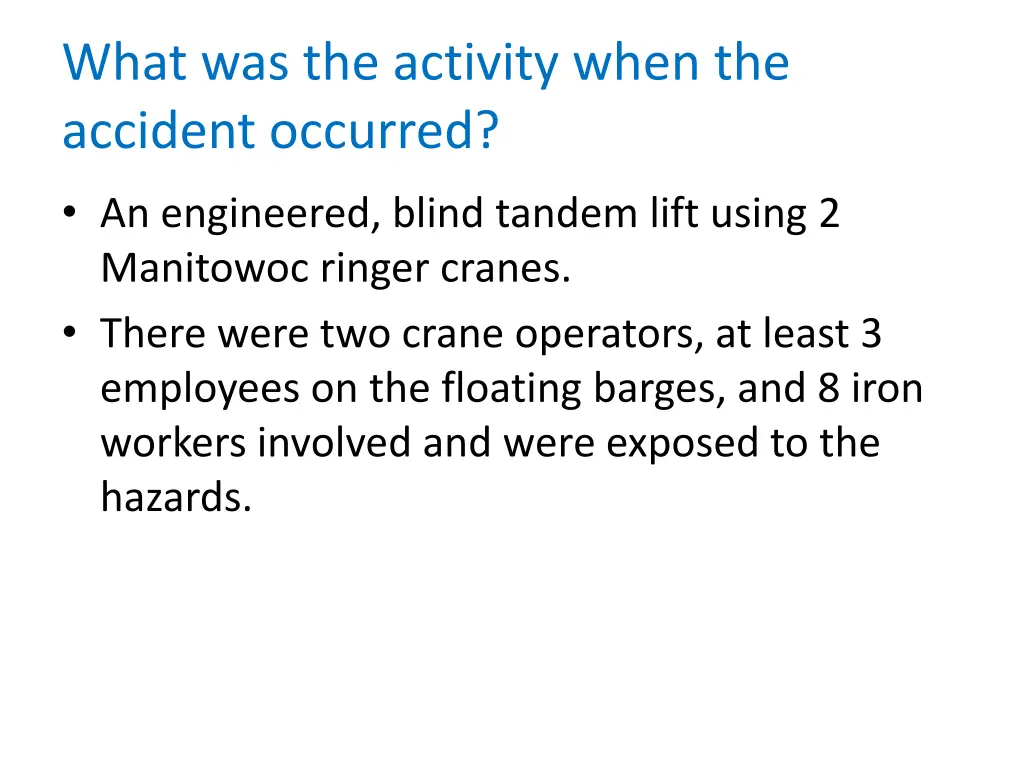 What was the activity when the accident occurred?

• An engineered, blind tandem lift using 2 Manitowoc ringer cranes.

• There were two crane operators, at least 3 employees on the floating barges, and 8 iron workers involved and were exposed to the hazards.